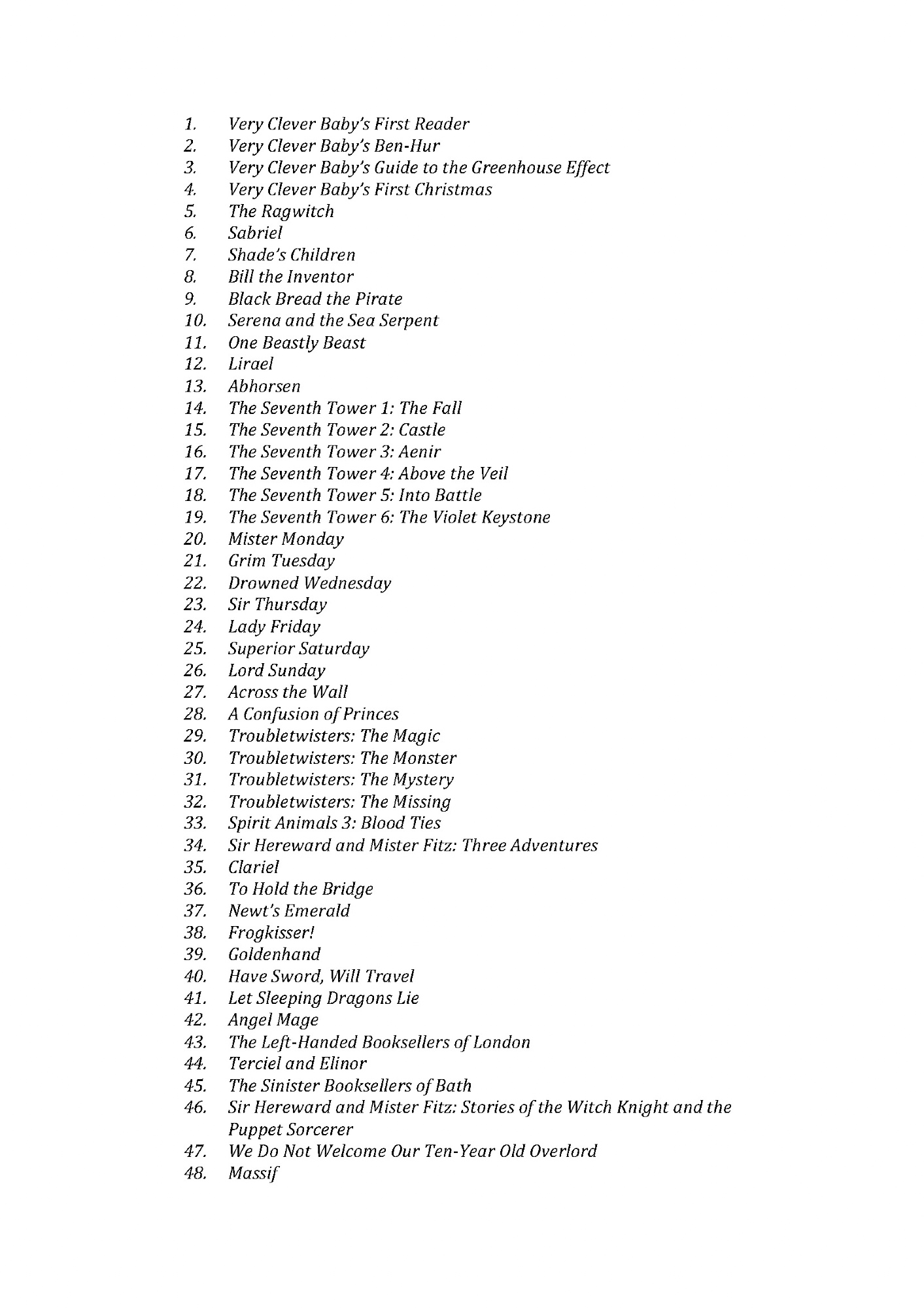 1. Very Clever Baby's First Reader
2. Very Clever Baby's Ben-Hur
3. Very Clever Baby's Guide to the Greenhouse Effect
4. Very Clever Baby's First Christmas
5. The Ragwitch
6. Sabriel
7. Shade's Children
8. Bill the Inventor
9. Black Bread the Pirate
10. Serena and the Sea Serpent
11. One Beastly Beast
12. Lirael
13. Abhorsen
14. The Seventh Tower 1: The Fall
15. The Seventh Tower 2: Castle
16. The Seventh Tower 3: Aenir
17. The Seventh Tower 4: Above the Veil
18. The Seventh Tower 5: Into Battle
19. The Seventh Tower 6: The Violet Keystone
20. Mister Monday
21. Grim Tuesday
22. Drowned Wednesday
23. Sir Thursday
24. Lady Friday
25. Superior Saturday
26. Lord Sunday
27. Across the Wall
28. A Confusion of Princes
29. Troubletwisters: The Magic
30. Troubletwisters: The Monster
31. Troubletwisters: The Mystery
32. Troubletwisters: The Missing
33. Spirit Animals 3: Blood Ties
34. Sir Hereward and Mister Fitz: Three Adventures
35. Clariel
36. To Hold the Bridge
37. Newt's Emerald
38. Frogkisser!
39. Goldenhand
40. Have Sword, Will Travel
41. Let Sleeping Dragons Lie
42. Angel Mage
43. The Left-Handed Booksellers of London
44. Terciel and Elinor
45. The Sinister Booksellers of Bath
46. Sir Hereward and Mister Fitz: Stories of the Witch Knight and the Puppet Sorcerer
47. We Do Not Welcome Our Ten-Year Old Overlord
48. Massif